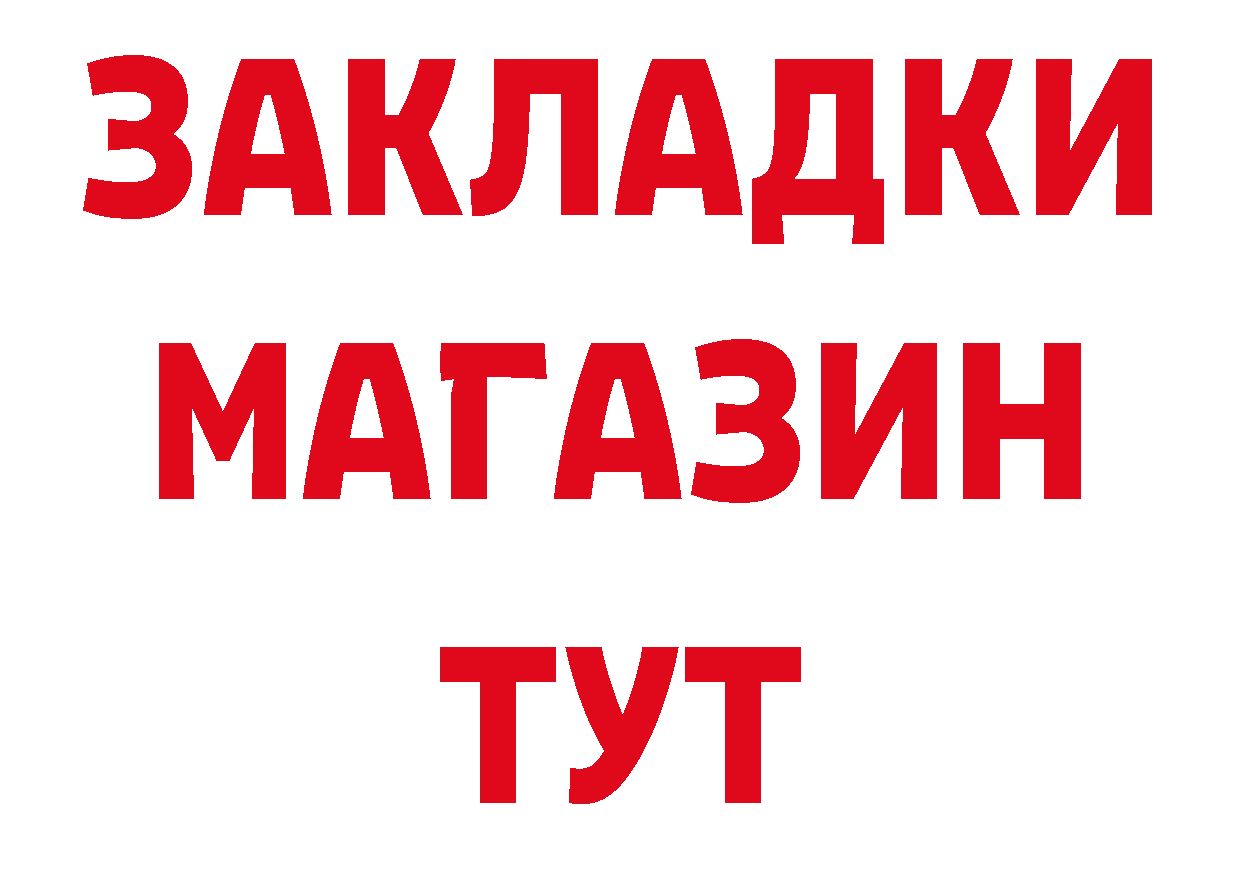 ЗАКЛАДКИ
МАГАЗИН
ТУТ